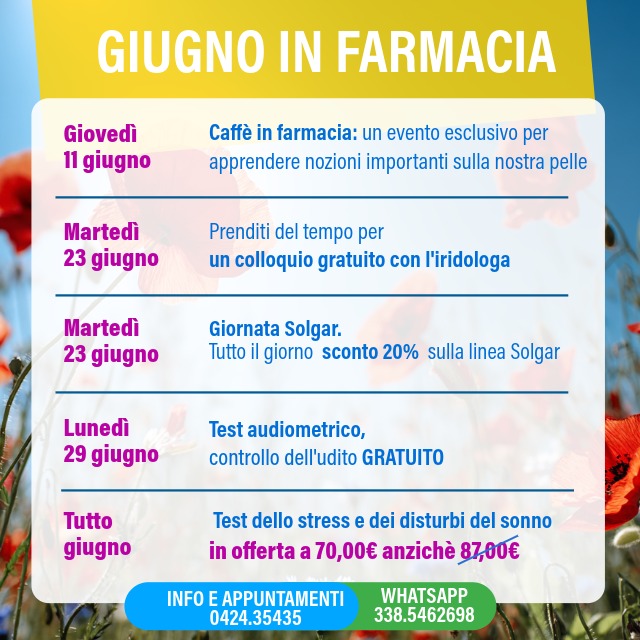 GIUGNO IN FARMACIA

Giovedì 11 giugno

Caffè in farmacia: un evento esclusivo per apprendere nozioni importanti sulla nostra pelle

Martedì 23 giugno

Prenditi del tempo per un colloquio gratuito con l'iridologa

Martedì 23 giugno

Giornata Solgar. Tutto il giorno sconto 20% sulla linea Solgar

Lunedì 29 giugno

Test audiometrico, controllo dell'udito GRATUITO

Tutto giugno

Test dello stress e dei disturbi del sonno in offerta a 70,00€ anzichè 87,00€

INFO E APPUNTAMENTI 0424.35435

WHATSAPP 338.5462698